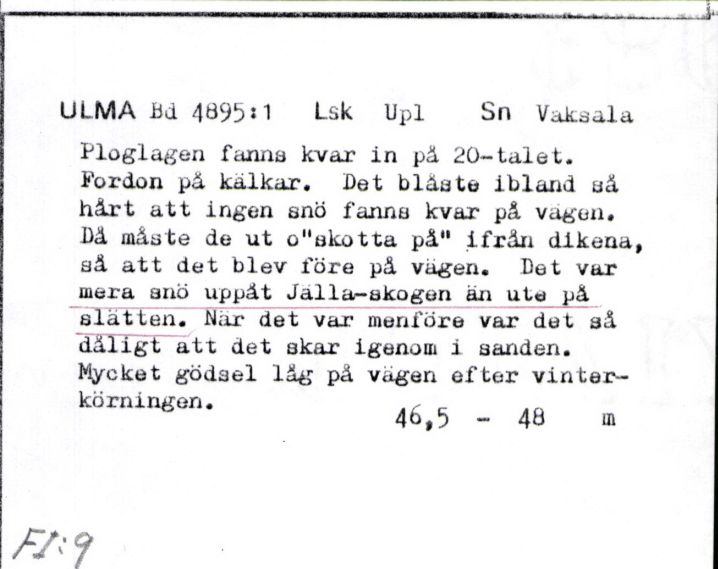 ULMA Bd 4895:1 Lsk Upl Sn Vaksala

Ploglagen fanns kvar in på 20-talet. Fordon på kälkar. Det blåste ibland så hårt att ingen snö fanns kvar på vägen. Då måste de ut o"skotta på" ifrån dikena, så att det blev före på vägen. Det var mera snö uppåt Jälla-skogen än ute på slätten. När det var menföre var det så dåligt att det skar igenom i sanden. Mycket gödsel låg på vägen efter vinterkörningen.

46,5 - 48 m

FI:9